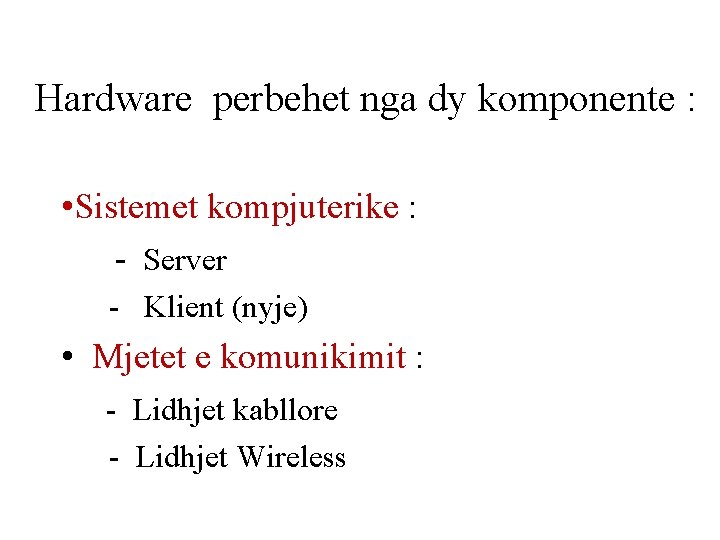 Hardware perbehet nga dy komponente :

•Sistemet kompjuterike :

- Server

- Klient (nyje)

• Mjetet e komunikimit :

- Lidhjet kabllore

- Lidhjet Wireless